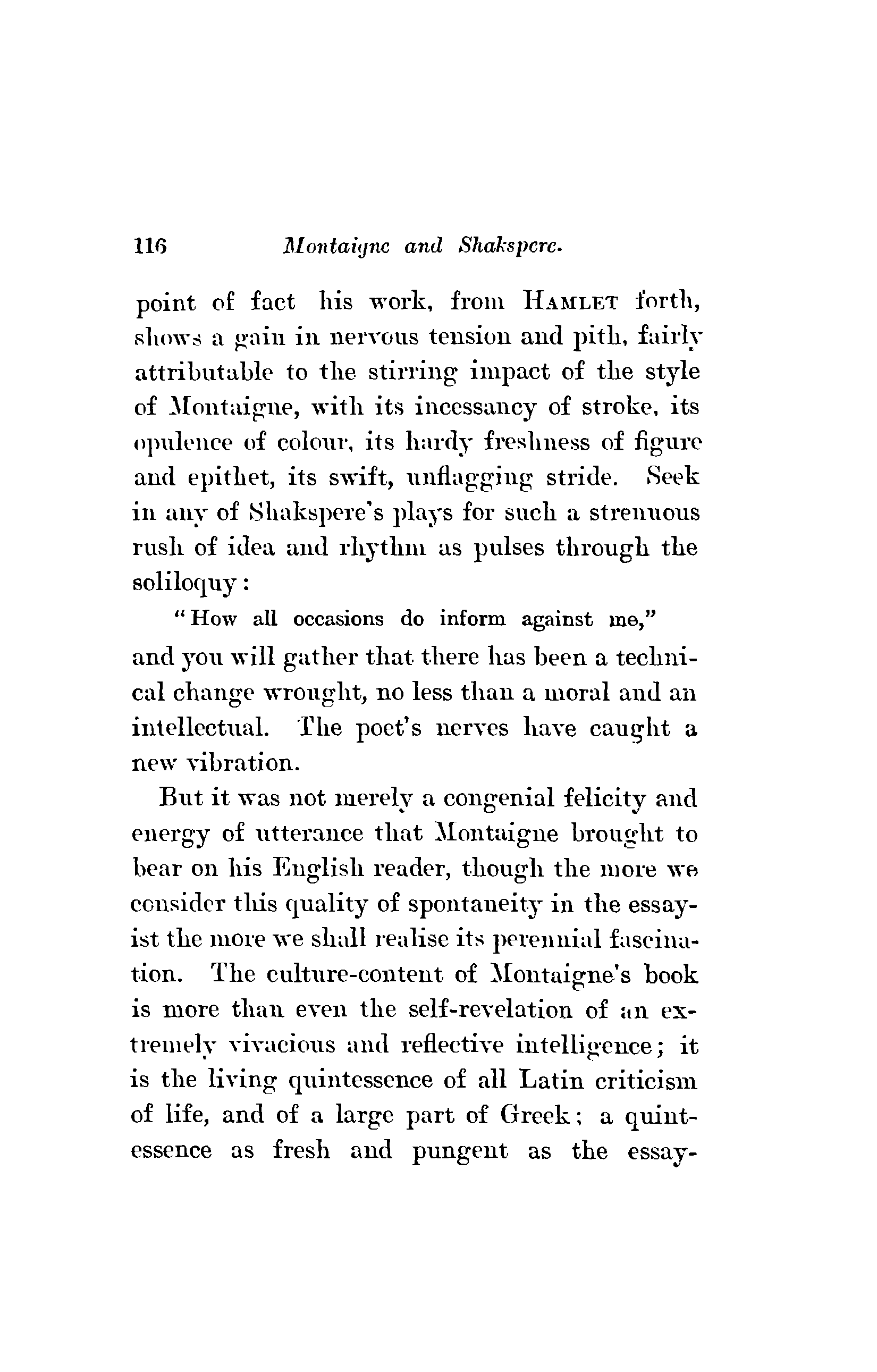 116 Montaigne and Shakspere.

point of fact his work, from HAMLET forth, shows a gain in nervous tension and pith, fairly attributable to the stirring impact of the style of Montaigne, with its incessancy of stroke, its opulence of colour, its hardy freshness of figure and epithet, its swift, unflagging stride. Seek in any of Shakspere's plays for such a strenuous rush of idea and rhythm as pulses through the soliloquy:

"How all occasions do inform against me,"

and you will gather that there has been a technical change wrought, no less than a moral and an intellectual. The poet's nerves have caught a new vibration.

But it was not merely a congenial felicity and energy of utterance that Montaigne brought to bear on his English reader, though the more we consider this quality of spontaneity in the essayist the more we shall realise its perennial fascination. The culture-content of Montaigne's book is more than even the self-revelation of an extremely vivacious and reflective intelligence; it is the living quintessence of all Latin criticism of life, and of a large part of Greek; a quintessence as fresh and pungent as the essay-